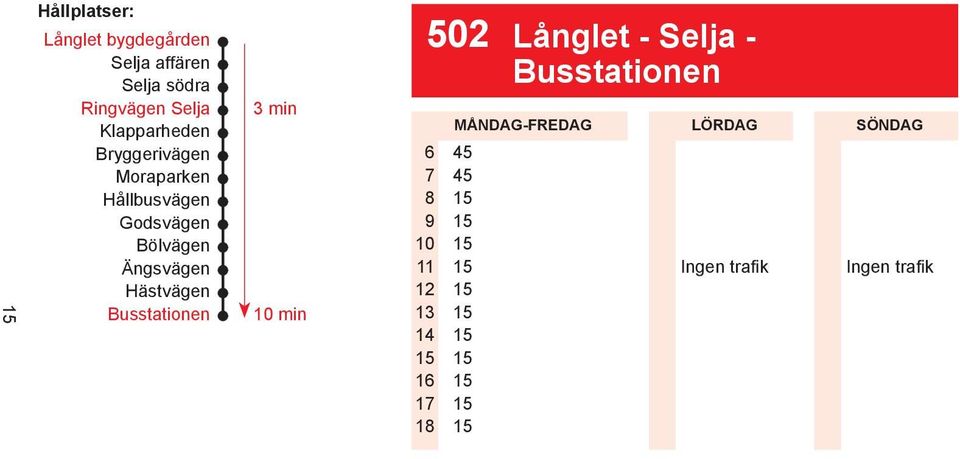 Hållplatser:
Långlet bygdegården
Selja affären
Selja södra
Ringvägen Selja
Klapparheden
Bryggerivägen
Moraparken
Hållbusvägen
Godsvägen
Bölvägen
Ängsvägen
Hästvägen
Busstationen

3 min
10 min

15

502 Långlet - Selja - Busstationen

| | MÅNDAG-FREDAG | LÖRDAG | SÖNDAG |
|---|---|---|---|
| 6 | 45 | | |
| 7 | 45 | | |
| 8 | 15 | | |
| 9 | 15 | | |
| 10 | 15 | | |
| 11 | 15 | Ingen trafik | Ingen trafik |
| 12 | 15 | | |
| 13 | 15 | | |
| 14 | 15 | | |
| 15 | 15 | | |
| 16 | 15 | | |
| 17 | 15 | | |
| 18 | 15 | | |